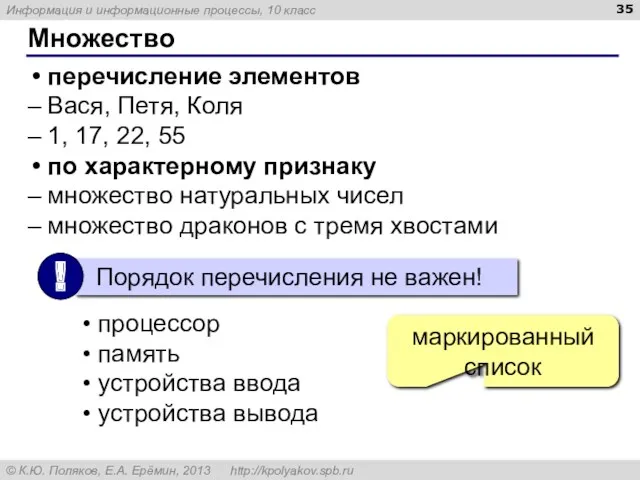 Информация и информационные процессы, 10 класс

35

Множество

• перечисление элементов

– Вася, Петя, Коля

– 1, 17, 22, 55

• по характерному признаку

– множество натуральных чисел

– множество драконов с тремя хвостами

!

Порядок перечисления не важен!

• процессор

• память

• устройства ввода

• устройства вывода

маркированный список

© К.Ю. Поляков, Е.А. Ерёмин, 2013 http://kpolyakov.spb.ru